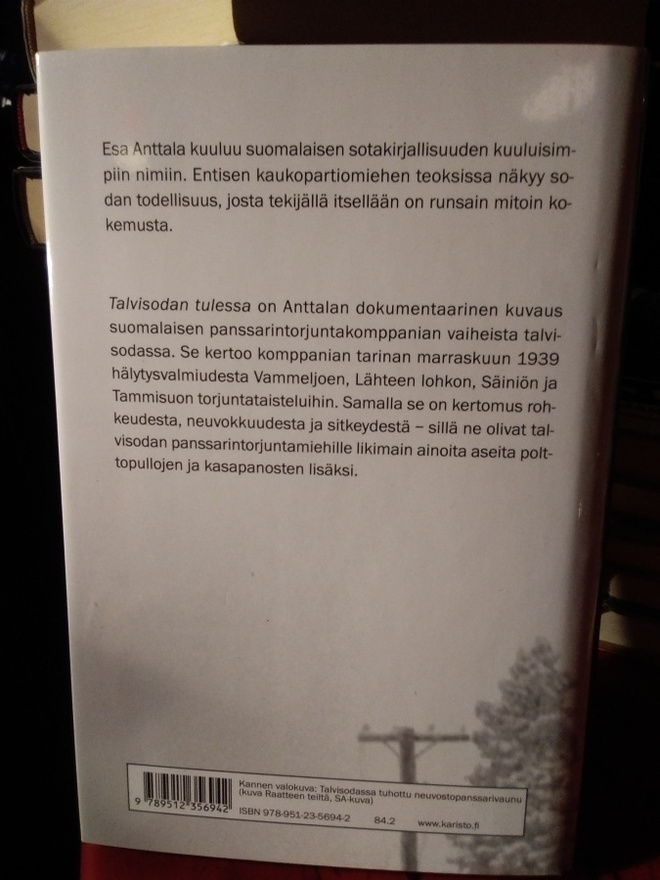 Esa Anttala kuuluu suomalaisen sotakirjallisuuden kuuluisimpiin nimiin. Entisen kaukopartiomiehen teoksissa näkyy sodan todellisuus, josta tekijällä itsellään on runsain mitoin kokemusta.

Talvisodan tulessa on Anttalan dokumentaarinen kuvaus suomalaisen panssarintorjuntakomppanian vaiheista talvisodassa. Se kertoo komppanian tarinan marraskuun 1939 hälytysvalmiudesta Vammeljoen, Lähteen lohkon, Säiniön ja Tammisuon torjuntataisteluihin. Samalla se on kertomus rohkeudesta, neuvokkuudesta ja sitkeydestä – sillä ne olivat talvisodan panssarintorjuntamiehille likimain ainoita aseita polttopullojen ja kasapanosten lisäksi.

9 789512 356942

Kannen valokuva: Talvisodassa tuhottu neuvostopanssarivaunu (kuva Raatteen teiltä, SA-kuva)

ISBN 978-951-23-5694-2 84.2 www.karisto.fi